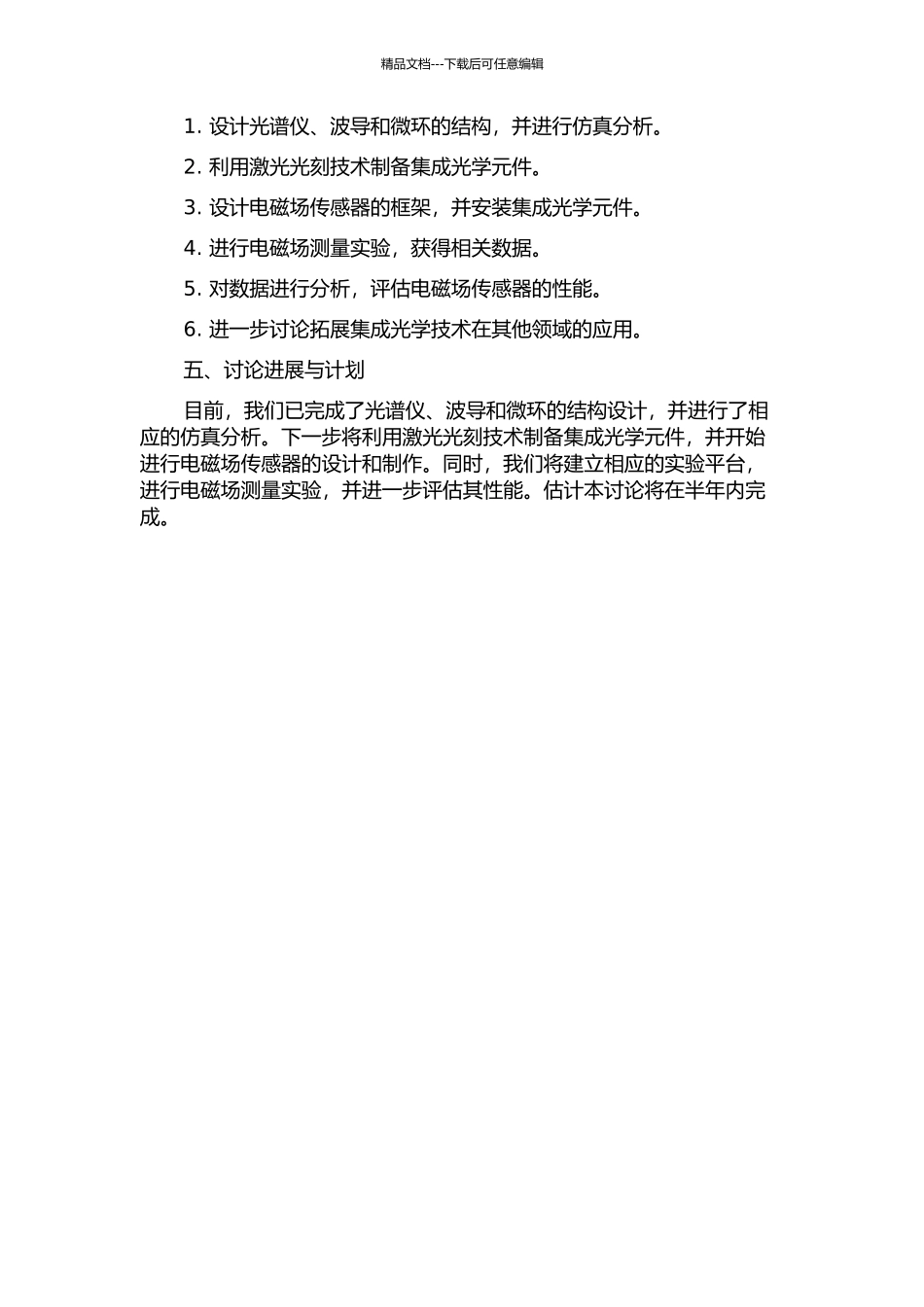 精品文档---下载后可任意编辑

1. 设计光谱仪、波导和微环的结构，并进行仿真分析。

2. 利用激光光刻技术制备集成光学元件。

3. 设计电磁场传感器的框架，并安装集成光学元件。

4. 进行电磁场测量实验，获得相关数据。

5. 对数据进行分析，评估电磁场传感器的性能。

6. 进一步讨论拓展集成光学技术在其他领域的应用。

五、讨论进展与计划

目前，我们已完成了光谱仪、波导和微环的结构设计，并进行了相应的仿真分析。下一步将利用激光光刻技术制备集成光学元件，并开始进行电磁场传感器的设计和制作。同时，我们将建立相应的实验平台，进行电磁场测量实验，并进一步评估其性能。估计本讨论将在半年内完成。